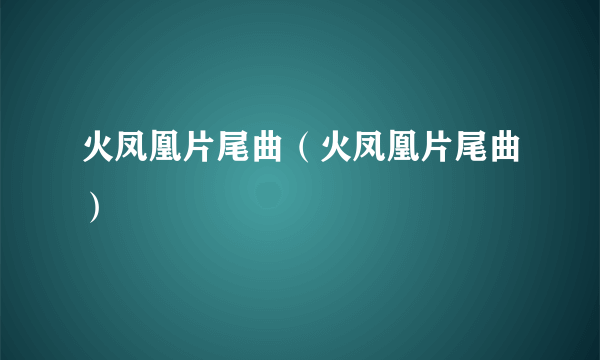 火凤凰片尾曲（火凤凰片尾曲）